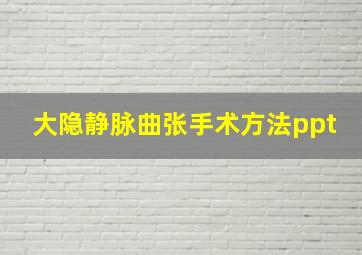 大隐静脉曲张手术方法ppt